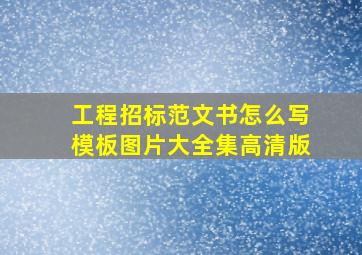 工程招标范文书怎么写
模板图片大全集高清版